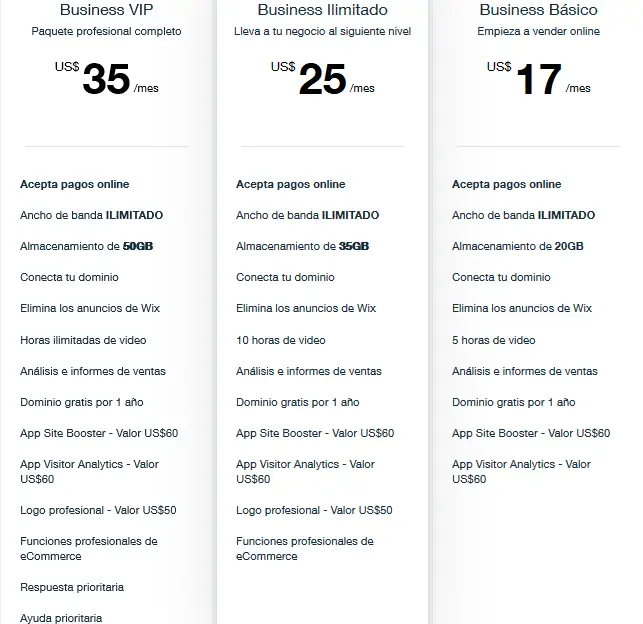 Business VIP
Paquete profesional completo
US$ 35 /mes

Acepta pagos online
Ancho de banda ILIMITADO
Almacenamiento de 50GB
Conecta tu dominio
Elimina los anuncios de Wix
Horas ilimitadas de video
Análisis e informes de ventas
Dominio gratis por 1 año
App Site Booster - Valor US$60
App Visitor Analytics - Valor US$60
Logo profesional - Valor US$50
Funciones profesionales de eCommerce
Respuesta prioritaria
Ayuda prioritaria

Business Ilimitado
Lleva a tu negocio al siguiente nivel
US$ 25 /mes

Acepta pagos online
Ancho de banda ILIMITADO
Almacenamiento de 35GB
Conecta tu dominio
Elimina los anuncios de Wix
10 horas de video
Análisis e informes de ventas
Dominio gratis por 1 año
App Site Booster - Valor US$60
App Visitor Analytics - Valor US$60
Logo profesional - Valor US$50
Funciones profesionales de eCommerce

Business Básico
Empieza a vender online
US$ 17 /mes

Acepta pagos online
Ancho de banda ILIMITADO
Almacenamiento de 20GB
Conecta tu dominio
Elimina los anuncios de Wix
5 horas de video
Análisis e informes de ventas
Dominio gratis por 1 año
App Site Booster - Valor US$60
App Visitor Analytics - Valor US$60